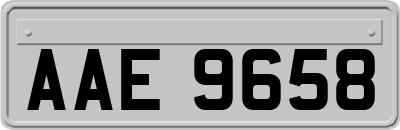 AAE 9658